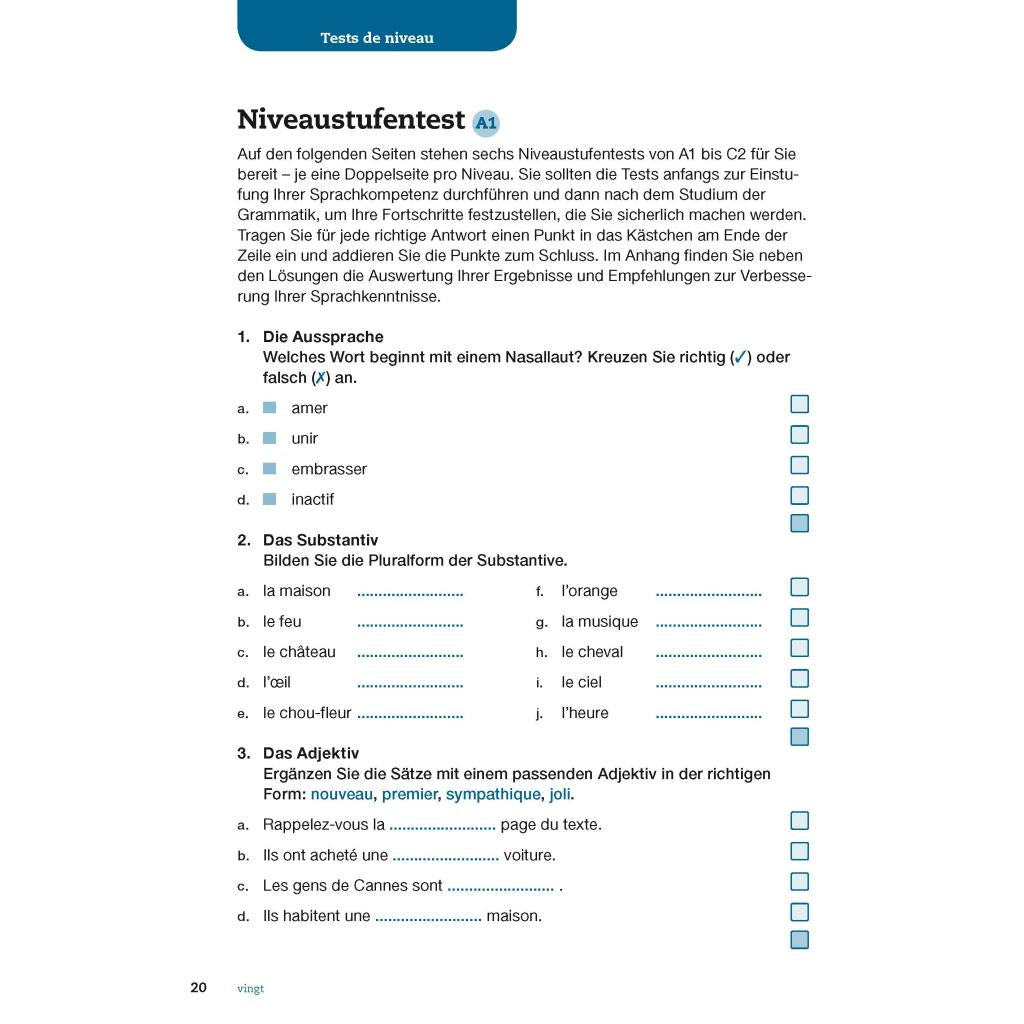 Tests de niveau

Niveaustufentest A1

Auf den folgenden Seiten stehen sechs Niveaustufentests von A1 bis C2 für Sie bereit – je eine Doppelseite pro Niveau. Sie sollten die Tests anfangs zur Einstufung Ihrer Sprachkompetenz durchführen und dann nach dem Studium der Grammatik, um Ihre Fortschritte festzustellen, die Sie sicherlich machen werden. Tragen Sie für jede richtige Antwort einen Punkt in das Kästchen am Ende der Zeile ein und addieren Sie die Punkte zum Schluss. Im Anhang finden Sie neben den Lösungen die Auswertung Ihrer Ergebnisse und Empfehlungen zur Verbesserung Ihrer Sprachkenntnisse.

1. Die Aussprache
Welches Wort beginnt mit einem Nasallaut? Kreuzen Sie richtig (✓) oder falsch (✗) an.

a. amer
b. unir
c. embrasser
d. inactif

2. Das Substantiv
Bilden Sie die Pluralform der Substantive.

a. la maison ........................
b. le feu ........................
c. le château ........................
d. l'œil ........................
e. le chou-fleur ........................
f. l'orange ........................
g. la musique ........................
h. le cheval ........................
i. le ciel ........................
j. l'heure ........................

3. Das Adjektiv
Ergänzen Sie die Sätze mit einem passenden Adjektiv in der richtigen Form: nouveau, premier, sympathique, joli.

a. Rappelez-vous la ........................ page du texte.
b. Ils ont acheté une ........................ voiture.
c. Les gens de Cannes sont ........................ .
d. Ils habitent une ........................ maison.

20 vingt